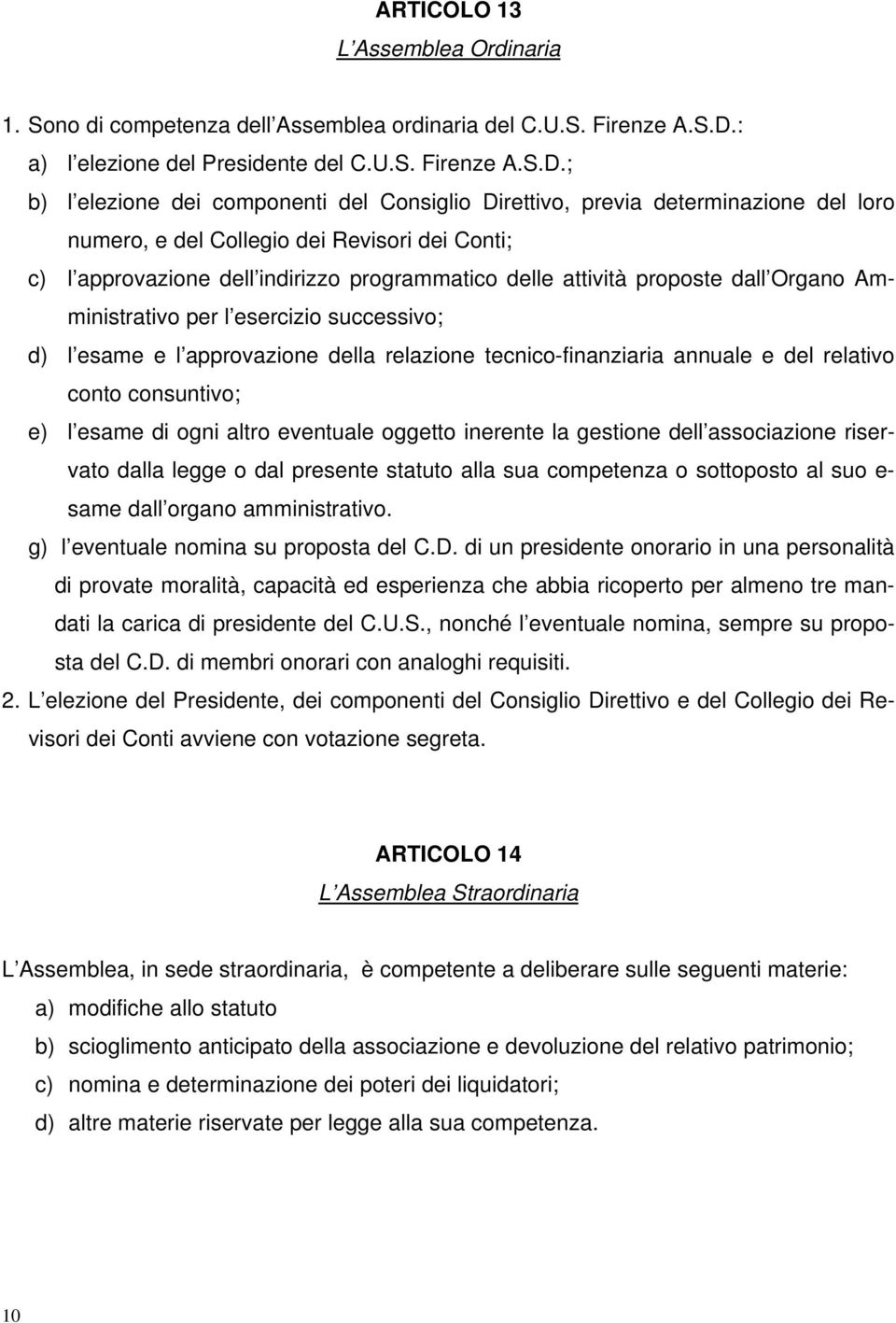 ARTICOLO 13
L'Assemblea Ordinaria

1. Sono di competenza dell'Assemblea ordinaria del C.U.S. Firenze A.S.D.:
a) l'elezione del Presidente del C.U.S. Firenze A.S.D.;
b) l'elezione dei componenti del Consiglio Direttivo, previa determinazione del loro numero, e del Collegio dei Revisori dei Conti;
c) l'approvazione dell'indirizzo programmatico delle attività proposte dall'Organo Amministrativo per l'esercizio successivo;
d) l'esame e l'approvazione della relazione tecnico-finanziaria annuale e del relativo conto consuntivo;
e) l'esame di ogni altro eventuale oggetto inerente la gestione dell'associazione riservato dalla legge o dal presente statuto alla sua competenza o sottoposto al suo esame dall'organo amministrativo.
g) l'eventuale nomina su proposta del C.D. di un presidente onorario in una personalità di provate moralità, capacità ed esperienza che abbia ricoperto per almeno tre mandati la carica di presidente del C.U.S., nonché l'eventuale nomina, sempre su proposta del C.D. di membri onorari con analoghi requisiti.
2. L'elezione del Presidente, dei componenti del Consiglio Direttivo e del Collegio dei Revisori dei Conti avviene con votazione segreta.

ARTICOLO 14
L'Assemblea Straordinaria

L'Assemblea, in sede straordinaria, è competente a deliberare sulle seguenti materie:
a) modifiche allo statuto
b) scioglimento anticipato della associazione e devoluzione del relativo patrimonio;
c) nomina e determinazione dei poteri dei liquidatori;
d) altre materie riservate per legge alla sua competenza.

10